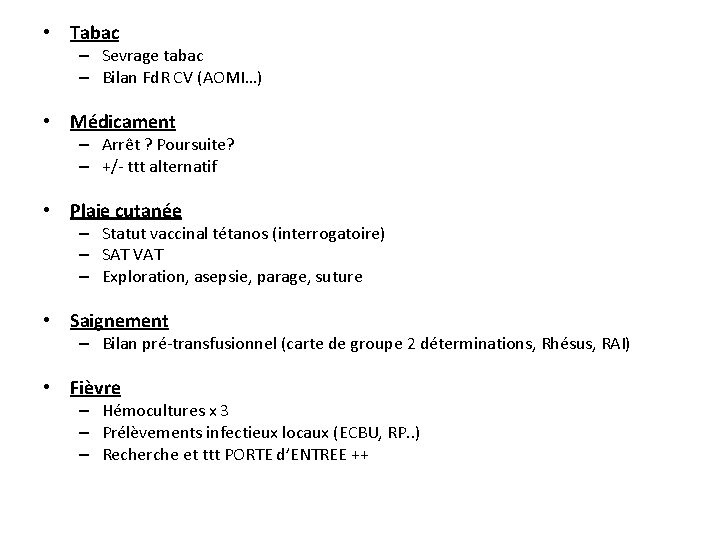 • Tabac
– Sevrage tabac
– Bilan FdR CV (AOMI…)

• Médicament
– Arrêt ? Poursuite?
– +/- ttt alternatif

• Plaie cutanée
– Statut vaccinal tétanos (interrogatoire)
– SAT VAT
– Exploration, asepsie, parage, suture

• Saignement
– Bilan pré-transfusionnel (carte de groupe 2 déterminations, Rhésus, RAI)

• Fièvre
– Hémocultures x 3
– Prélèvements infectieux locaux (ECBU, RP..)
– Recherche et ttt PORTE d'ENTREE ++